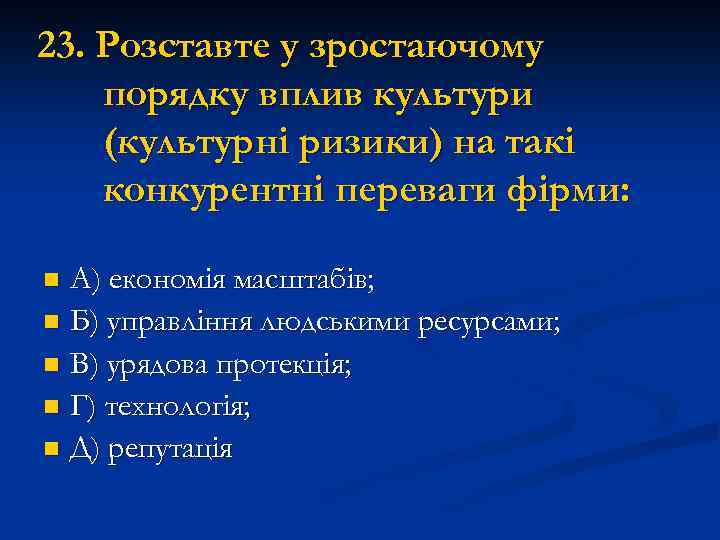 23. Розставте у зростаючому порядку вплив культури (культурні ризики) на такі конкурентні переваги фірми:

А) економія масштабів;
Б) управління людськими ресурсами;
В) урядова протекція;
Г) технологія;
Д) репутація